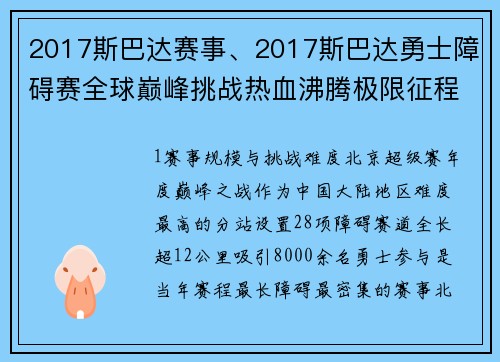 2017斯巴达赛事、2017斯巴达勇士障碍赛全球巅峰挑战热血沸腾极限征程

1赛事规模与挑战难度北京超级赛年度巅峰之战作为中国大陆地区难度最高的分站设置28项障碍赛道全长超12公里吸引8000余名勇士参与是当年赛程最长障碍最密集的赛事北